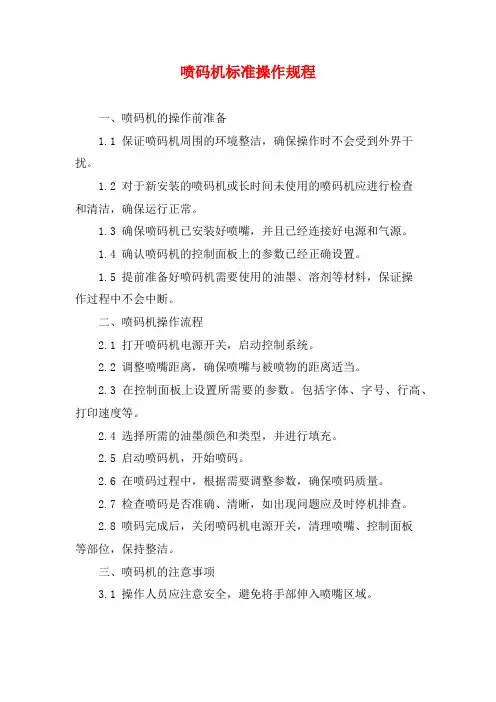 喷码机标准操作规程

一、喷码机的操作前准备

1.1 保证喷码机周围的环境整洁，确保操作时不会受到外界干扰。

1.2 对于新安装的喷码机或长时间未使用的喷码机应进行检查和清洁，确保运行正常。

1.3 确保喷码机已安装好喷嘴，并且已经连接好电源和气源。

1.4 确认喷码机的控制面板上的参数已经正确设置。

1.5 提前准备好喷码机需要使用的油墨、溶剂等材料，保证操作过程中不会中断。

二、喷码机操作流程

2.1 打开喷码机电源开关，启动控制系统。

2.2 调整喷嘴距离，确保喷嘴与被喷物的距离适当。

2.3 在控制面板上设置所需要的参数。包括字体、字号、行高、打印速度等。

2.4 选择所需的油墨颜色和类型，并进行填充。

2.5 启动喷码机，开始喷码。

2.6 在喷码过程中，根据需要调整参数，确保喷码质量。

2.7 检查喷码是否准确、清晰，如出现问题应及时停机排查。

2.8 喷码完成后，关闭喷码机电源开关，清理喷嘴、控制面板等部位，保持整洁。

三、喷码机的注意事项

3.1 操作人员应注意安全，避免将手部伸入喷嘴区域。